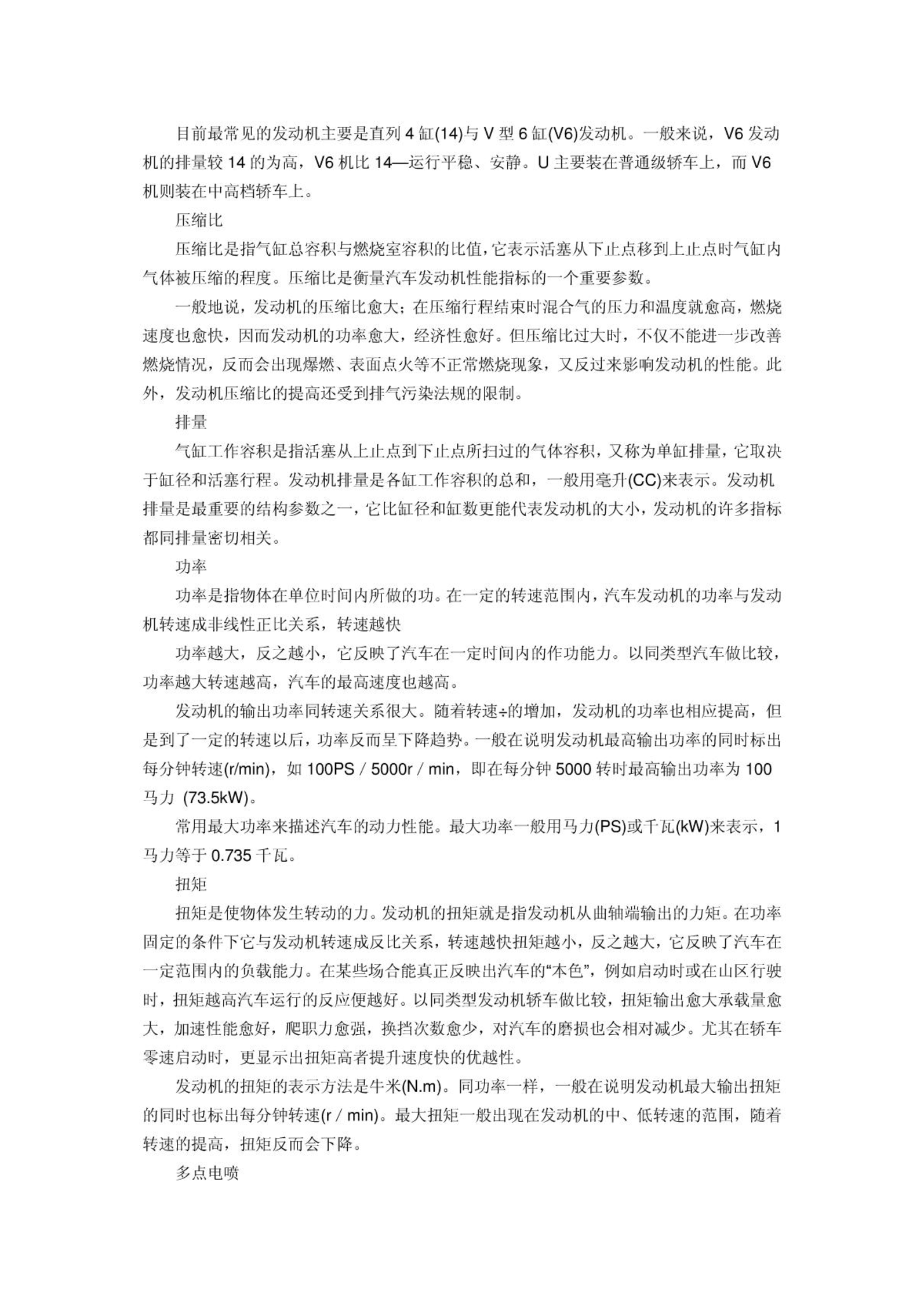 目前最常见的发动机主要是直列 4 缸(14)与 V 型 6 缸(V6)发动机。一般来说，V6 发动机的排量较 14 的为高，V6 机比 14—运行平稳、安静。U 主要装在普通级轿车上，而 V6 机则装在中高档轿车上。

压缩比

压缩比是指气缸总容积与燃烧室容积的比值，它表示活塞从下止点移到上止点时气缸内气体被压缩的程度。压缩比是衡量汽车发动机性能指标的一个重要参数。

一般地说，发动机的压缩比愈大；在压缩行程结束时混合气的压力和温度就愈高，燃烧速度也愈快，因而发动机的功率愈大，经济性愈好。但压缩比过大时，不仅不能进一步改善燃烧情况，反而会出现爆燃、表面点火等不正常燃烧现象，又反过来影响发动机的性能。此外，发动机压缩比的提高还受到排气污染法规的限制。

排量

气缸工作容积是指活塞从上止点到下止点所扫过的气体容积，又称为单缸排量，它取决于缸径和活塞行程。发动机排量是各缸工作容积的总和，一般用毫升(CC)来表示。发动机排量是最重要的结构参数之一，它比缸径和缸数更能代表发动机的大小，发动机的许多指标都同排量密切相关。

功率

功率是指物体在单位时间内所做的功。在一定的转速范围内，汽车发动机的功率与发动机转速成非线性正比关系，转速越快

功率越大，反之越小，它反映了汽车在一定时间内的作功能力。以同类型汽车做比较，功率越大转速越高，汽车的最高速度也越高。

发动机的输出功率同转速关系很大。随着转速÷的增加，发动机的功率也相应提高，但是到了一定的转速以后，功率反而呈下降趋势。一般在说明发动机最高输出功率的同时标出每分钟转速(r/min)，如 100PS / 5000r / min，即在每分钟 5000 转时最高输出功率为 100 马力 (73.5kW)。

常用最大功率来描述汽车的动力性能。最大功率一般用马力(PS)或千瓦(kW)来表示，1 马力等于 0.735 千瓦。

扭矩

扭矩是使物体发生转动的力。发动机的扭矩就是指发动机从曲轴端输出的力矩。在功率固定的条件下它与发动机转速成反比关系，转速越快扭矩越小，反之越大，它反映了汽车在一定范围内的负载能力。在某些场合能真正反映出汽车的“本色”，例如启动时或在山区行驶时，扭矩越高汽车运行的反应便越好。以同类型发动机轿车做比较，扭矩输出愈大承载量愈大，加速性能愈好，爬职力愈强，换挡次数愈少，对汽车的磨损也会相对减少。尤其在轿车零速启动时，更显示出扭矩高者提升速度快的优越性。

发动机的扭矩的表示方法是牛米(N.m)。同功率一样，一般在说明发动机最大输出扭矩的同时也标出每分钟转速(r / min)。最大扭矩一般出现在发动机的中、低转速的范围，随着转速的提高，扭矩反而会下降。

多点电喷